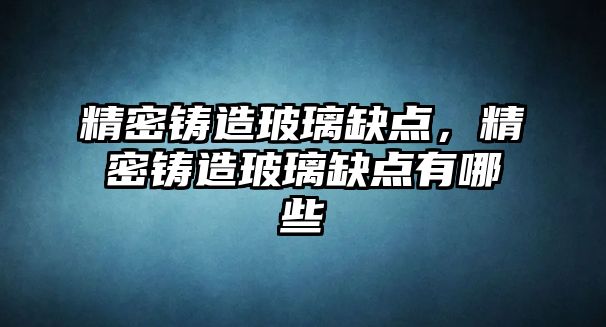 精密铸造玻璃缺点，精密铸造玻璃缺点有哪些